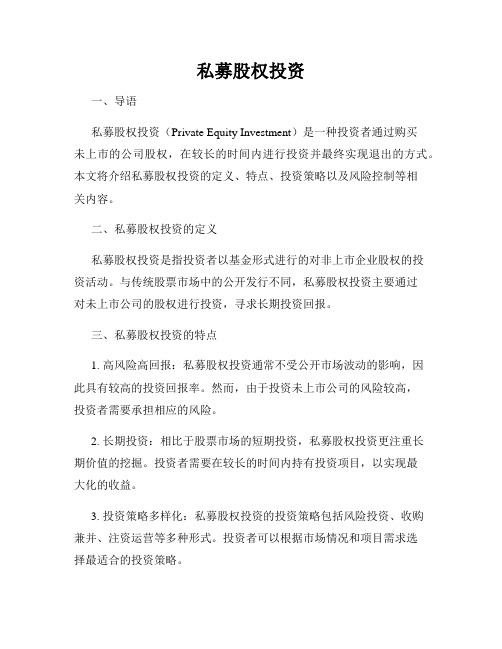 私募股权投资

一、导语

私募股权投资（Private Equity Investment）是一种投资者通过购买未上市的公司股权，在较长的时间内进行投资并最终实现退出的方式。本文将介绍私募股权投资的定义、特点、投资策略以及风险控制等相关内容。

二、私募股权投资的定义

私募股权投资是指投资者以基金形式进行的对非上市企业股权的投资活动。与传统股票市场中的公开发行不同，私募股权投资主要通过对未上市公司的股权进行投资，寻求长期投资回报。

三、私募股权投资的特点

1. 高风险高回报：私募股权投资通常不受公开市场波动的影响，因此具有较高的投资回报率。然而，由于投资未上市公司的风险较高，投资者需要承担相应的风险。

2. 长期投资：相比于股票市场的短期投资，私募股权投资更注重长期价值的挖掘。投资者需要在较长的时间内持有投资项目，以实现最大化的收益。

3. 投资策略多样化：私募股权投资的投资策略包括风险投资、收购兼并、注资运营等多种形式。投资者可以根据市场情况和项目需求选择最适合的投资策略。